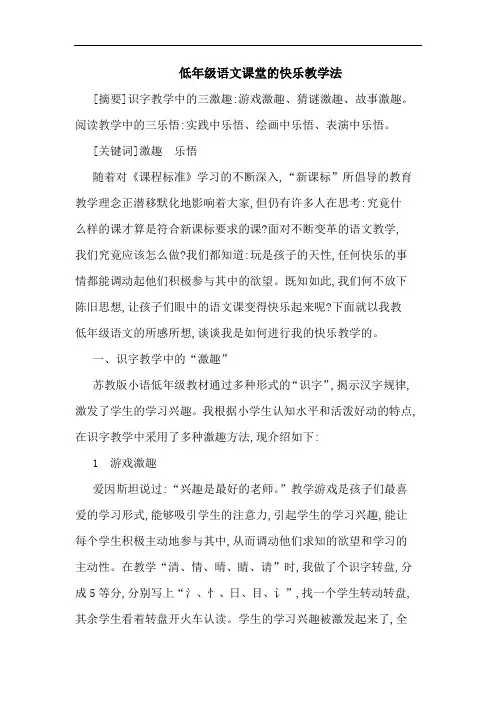 低年级语文课堂的快乐教学法

[摘要]识字教学中的三激趣:游戏激趣、猜谜激趣、故事激趣。阅读教学中的三乐悟:实践中乐悟、绘画中乐悟、表演中乐悟。

[关键词]激趣　乐悟

随着对《课程标准》学习的不断深入,“新课标”所倡导的教育教学理念正潜移默化地影响着大家,但仍有许多人在思考:究竟什么样的课才算是符合新课标要求的课?面对不断变革的语文教学,我们究竟应该怎么做?我们都知道:玩是孩子的天性,任何快乐的事情都能调动起他们积极参与其中的欲望。既知如此,我们何不放下陈旧思想,让孩子们眼中的语文课变得快乐起来呢?下面就以我教低年级语文的所感所想,谈谈我是如何进行我的快乐教学的。

一、识字教学中的“激趣”

苏教版小语低年级教材通过多种形式的“识字”,揭示汉字规律,激发了学生的学习兴趣。我根据小学生认知水平和活泼好动的特点,在识字教学中采用了多种激趣方法,现介绍如下:

1　游戏激趣

爱因斯坦说过:“兴趣是最好的老师。”教学游戏是孩子们最喜爱的学习形式,能够吸引学生的注意力,引起学生的学习兴趣,能让每个学生积极主动地参与其中,从而调动他们求知的欲望和学习的主动性。在教学“清、情、晴、睛、请”时,我做了个识字转盘,分成5等分,分别写上“氵、忄、日、目、讠”,找一个学生转动转盘,其余学生看着转盘开火车认读。学生的学习兴趣被激发起来了,全